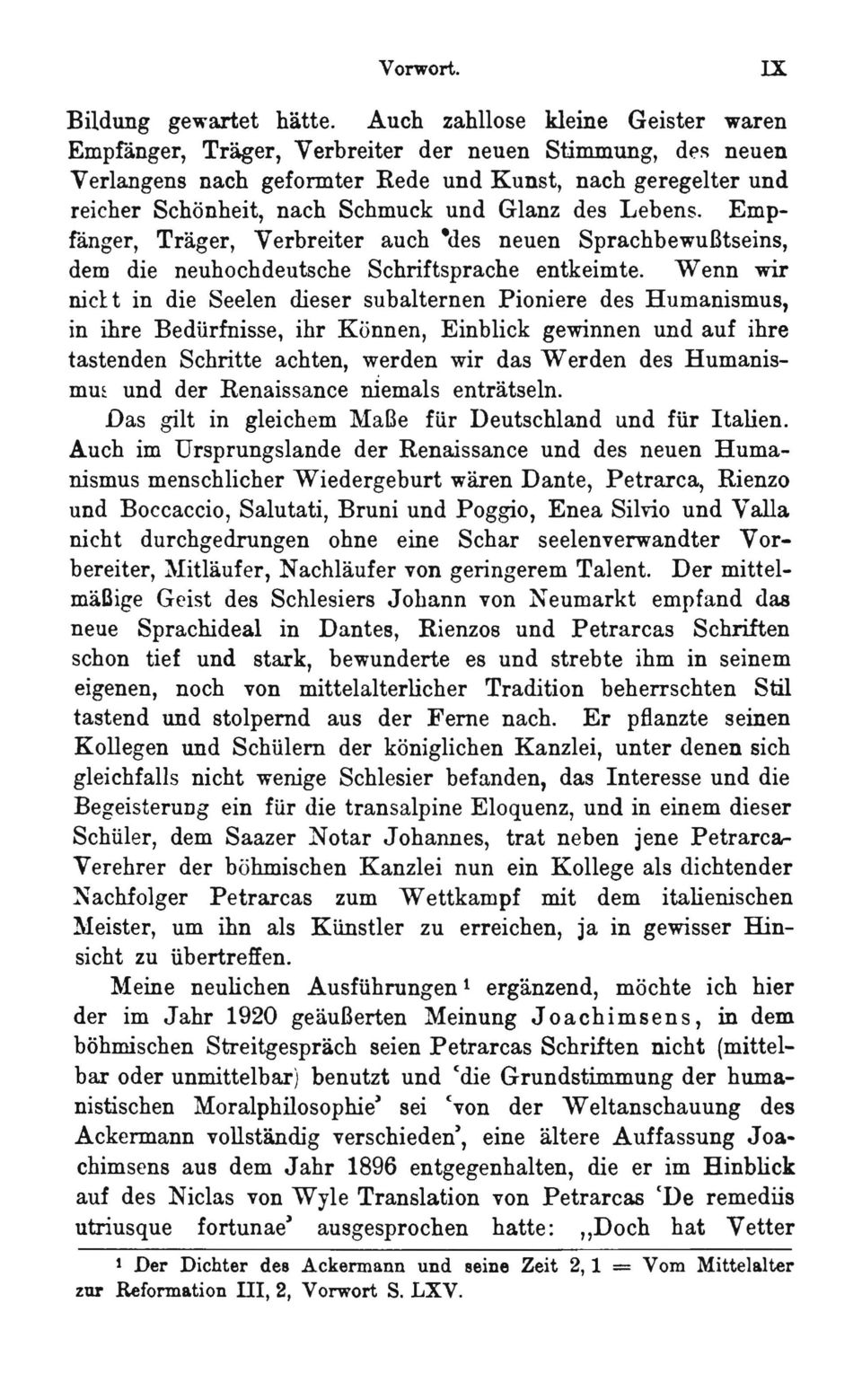 Vorwort. IX

Bildung gewartet hätte. Auch zahllose kleine Geister waren Empfänger, Träger, Verbreiter der neuen Stimmung, des neuen Verlangens nach geformter Rede und Kunst, nach geregelter und reicher Schönheit, nach Schmuck und Glanz des Lebens. Empfänger, Träger, Verbreiter auch des neuen Sprachbewußtseins, dem die neuhochdeutsche Schriftsprache entkeimte. Wenn wir nicht in die Seelen dieser subalternen Pioniere des Humanismus, in ihre Bedürfnisse, ihr Können, Einblick gewinnen und auf ihre tastenden Schritte achten, werden wir das Werden des Humanismus und der Renaissance niemals enträtseln.

Das gilt in gleichem Maße für Deutschland und für Italien. Auch im Ursprungslande der Renaissance und des neuen Humanismus menschlicher Wiedergeburt wären Dante, Petrarca, Rienzo und Boccaccio, Salutati, Bruni und Poggio, Enea Silvio und Valla nicht durchgedrungen ohne eine Schar seelenverwandter Vorbereiter, Mitläufer, Nachläufer von geringerem Talent. Der mittelmäßige Geist des Schlesiers Johann von Neumarkt empfand das neue Sprachideal in Dantes, Rienzos und Petrarcas Schriften schon tief und stark, bewunderte es und strebte ihm in seinem eigenen, noch von mittelalterlicher Tradition beherrschten Stil tastend und stolpernd aus der Ferne nach. Er pflanzte seinen Kollegen und Schülern der königlichen Kanzlei, unter denen sich gleichfalls nicht wenige Schlesier befanden, das Interesse und die Begeisterung ein für die transalpine Eloquenz, und in einem dieser Schüler, dem Saazer Notar Johannes, trat neben jene Petrarca-Verehrer der böhmischen Kanzlei nun ein Kollege als dichtender Nachfolger Petrarcas zum Wettkampf mit dem italienischen Meister, um ihn als Künstler zu erreichen, ja in gewisser Hinsicht zu übertreffen.

Meine neulichen Ausführungen¹ ergänzend, möchte ich hier der im Jahr 1920 geäußerten Meinung Joachimsens, in dem böhmischen Streitgespräch seien Petrarcas Schriften nicht (mittelbar oder unmittelbar) benutzt und 'die Grundstimmung der humanistischen Moralphilosophie' sei 'von der Weltanschauung des Ackermann vollständig verschieden', eine ältere Auffassung Joachimsens aus dem Jahr 1896 entgegenhalten, die er im Hinblick auf des Niclas von Wyle Translation von Petrarcas 'De remediis utriusque fortunae' ausgesprochen hatte: „Doch hat Vetter

¹ Der Dichter des Ackermann und seine Zeit 2, 1 = Vom Mittelalter zur Reformation III, 2, Vorwort S. LXV.